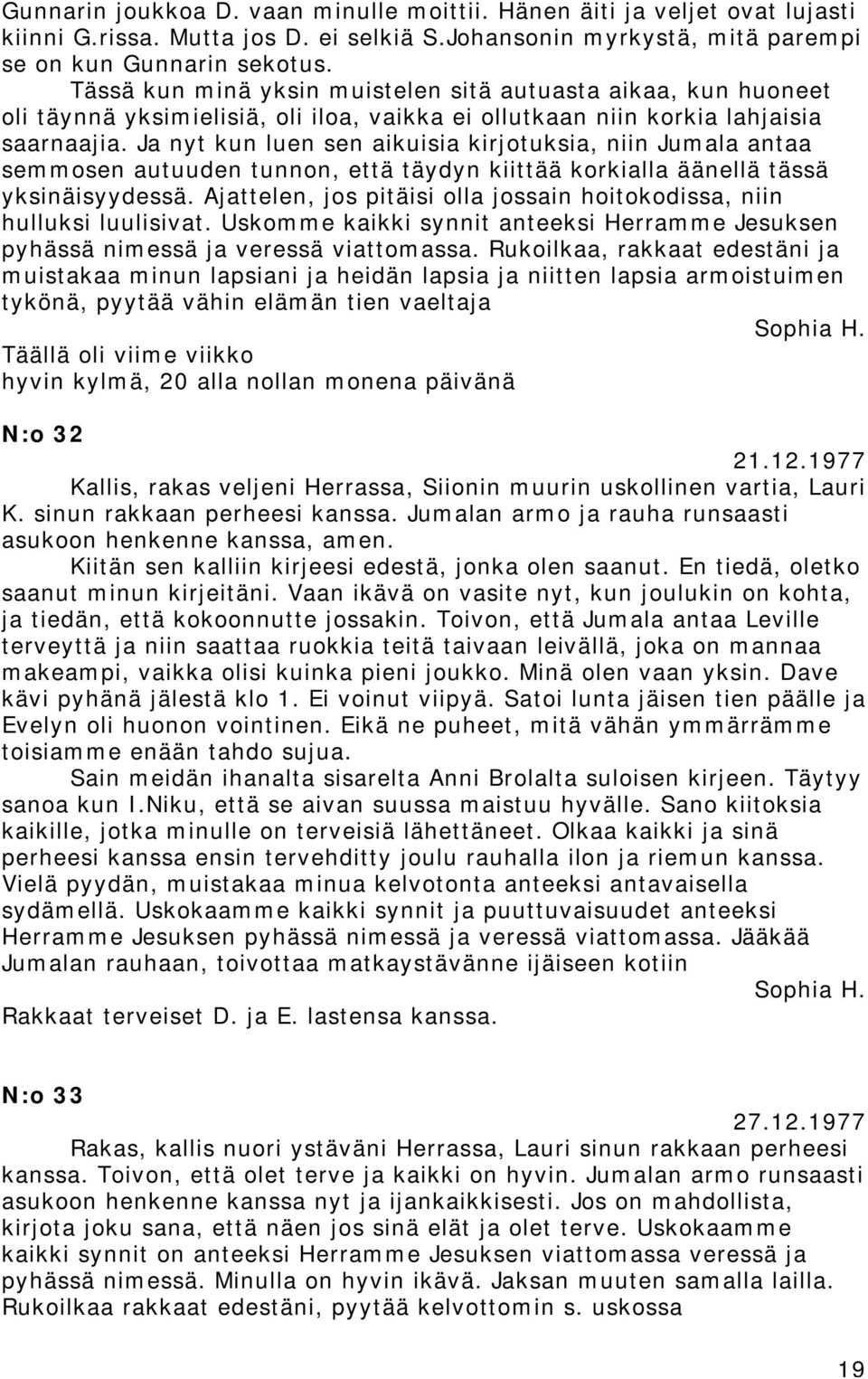 Gunnarin joukkoa D. vaan minulle moittii. Hänen äiti ja veljet ovat lujasti kiinni G.rissa. Mutta jos D. ei selkiä S.Johansonin myrkystä, mitä parempi se on kun Gunnarin sekotus.

Tässä kun minä yksin muistelen sitä autuasta aikaa, kun huoneet oli täynnä yksimielisiä, oli iloa, vaikka ei ollutkaan niin korkia lahjaisia saarnaajia. Ja nyt kun luen sen aikuisia kirjotuksia, niin Jumala antaa semmosen autuuden tunnon, että täydyn kiittää korkialla äänellä tässä yksinäisyydessä. Ajattelen, jos pitäisi olla jossain hoitokodissa, niin hulluksi luulisivat. Uskomme kaikki synnit anteeksi Herramme Jesuksen pyhässä nimessä ja veressä viattomassa. Rukoilkaa, rakkaat edestäni ja muistakaa minun lapsiani ja heidän lapsia ja niitten lapsia armoistuimen tykönä, pyytää vähin elämän tien vaeltaja

Sophia H.

Täällä oli viime viikko
hyvin kylmä, 20 alla nollan monena päivänä

N:o 32

21.12.1977

Kallis, rakas veljeni Herrassa, Siionin muurin uskollinen vartia, Lauri K. sinun rakkaan perheesi kanssa. Jumalan armo ja rauha runsaasti asukoon henkenne kanssa, amen.

Kiitän sen kalliin kirjeesi edestä, jonka olen saanut. En tiedä, oletko saanut minun kirjeitäni. Vaan ikävä on vasite nyt, kun joulukin on kohta, ja tiedän, että kokoonnutte jossakin. Toivon, että Jumala antaa Leville terveyttä ja niin saattaa ruokkia teitä taivaan leivällä, joka on mannaa makeampi, vaikka olisi kuinka pieni joukko. Minä olen vaan yksin. Dave kävi pyhänä jälestä klo 1. Ei voinut viipyä. Satoi lunta jäisen tien päälle ja Evelyn oli huonon vointinen. Eikä ne puheet, mitä vähän ymmärrämme toisiamme enään tahdo sujua.

Sain meidän ihanalta sisarelta Anni Brolalta suloisen kirjeen. Täytyy sanoa kun I.Niku, että se aivan suussa maistuu hyvälle. Sano kiitoksia kaikille, jotka minulle on terveisiä lähettäneet. Olkaa kaikki ja sinä perheesi kanssa ensin tervehditty joulu rauhalla ilon ja riemun kanssa. Vielä pyydän, muistakaa minua kelvotonta anteeksi antavaisella sydämellä. Uskokaamme kaikki synnit ja puuttuvaisuudet anteeksi Herramme Jesuksen pyhässä nimessä ja veressä viattomassa. Jääkää Jumalan rauhaan, toivottaa matkaystävänne ijäiseen kotiin

Sophia H.

Rakkaat terveiset D. ja E. lastensa kanssa.

N:o 33

27.12.1977

Rakas, kallis nuori ystäväni Herrassa, Lauri sinun rakkaan perheesi kanssa. Toivon, että olet terve ja kaikki on hyvin. Jumalan armo runsaasti asukoon henkenne kanssa nyt ja ijankaikkisesti. Jos on mahdollista, kirjota joku sana, että näen jos sinä elät ja olet terve. Uskokaamme kaikki synnit on anteeksi Herramme Jesuksen viattomassa veressä ja pyhässä nimessä. Minulla on hyvin ikävä. Jaksan muuten samalla lailla. Rukoilkaa rakkaat edestäni, pyytää kelvottomin s. uskossa

19